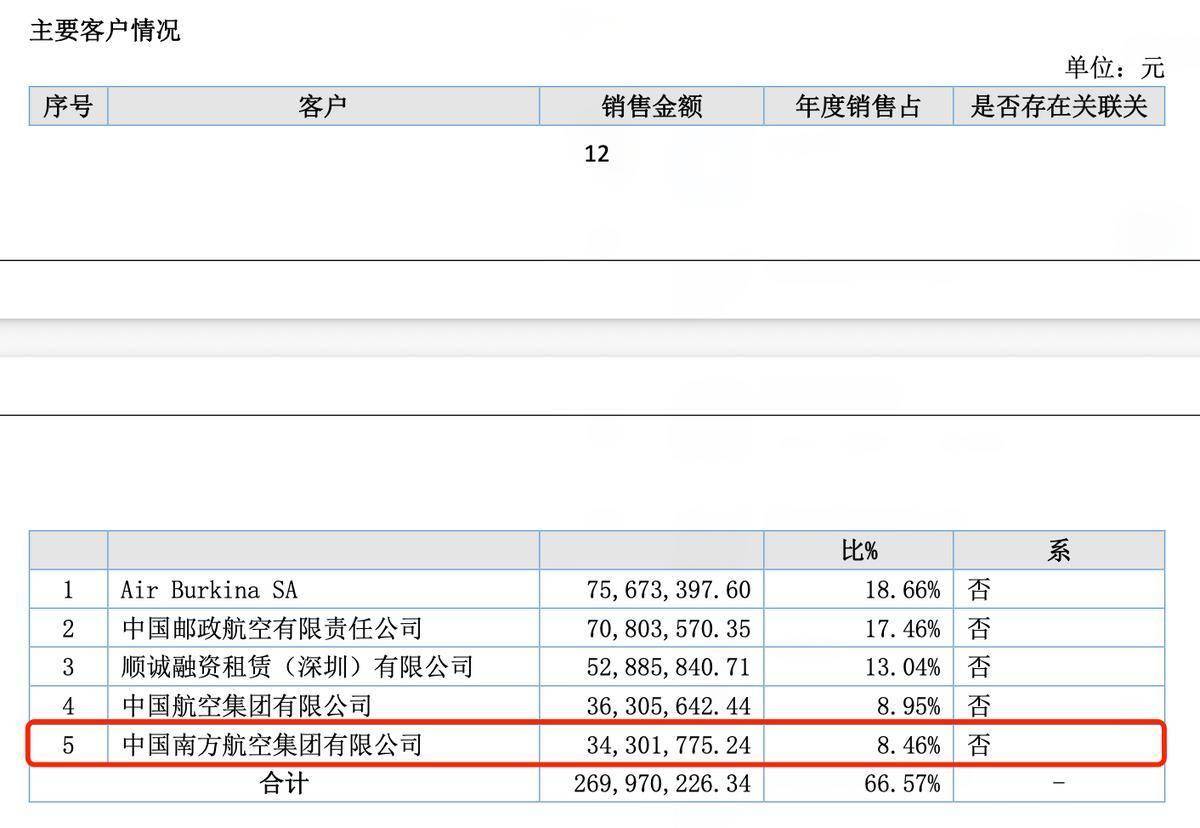 主要客户情况

单位：元

| 序号 | 客户 | 销售金额 | 年度销售占 | 是否存在关联关 |
|---|---|---|---|---|

12

| | | | 比% | 系 |
|---|---|---|---|---|
| 1 | Air Burkina SA | 75,673,397.60 | 18.66% | 否 |
| 2 | 中国邮政航空有限责任公司 | 70,803,570.35 | 17.46% | 否 |
| 3 | 顺诚融资租赁（深圳）有限公司 | 52,885,840.71 | 13.04% | 否 |
| 4 | 中国航空集团有限公司 | 36,305,642.44 | 8.95% | 否 |
| 5 | 中国南方航空集团有限公司 | 34,301,775.24 | 8.46% | 否 |
| 合计 | | 269,970,226.34 | 66.57% | - |